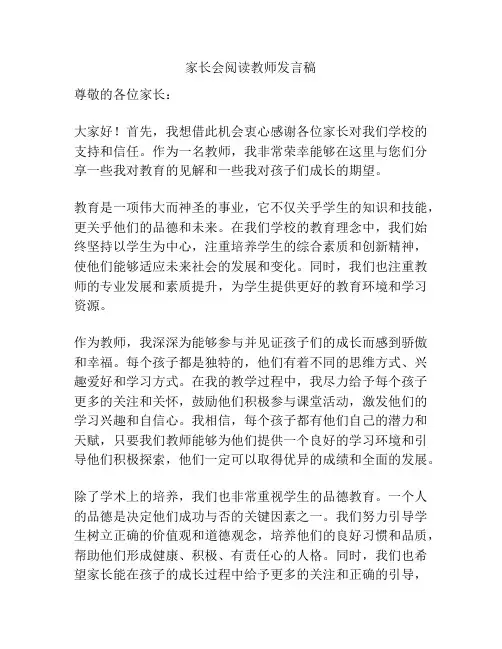 家长会阅读教师发言稿

尊敬的各位家长：

大家好！首先，我想借此机会衷心感谢各位家长对我们学校的支持和信任。作为一名教师，我非常荣幸能够在这里与您们分享一些我对教育的见解和一些我对孩子们成长的期望。

教育是一项伟大而神圣的事业，它不仅关乎学生的知识和技能，更关乎他们的品德和未来。在我们学校的教育理念中，我们始终坚持以学生为中心，注重培养学生的综合素质和创新精神，使他们能够适应未来社会的发展和变化。同时，我们也注重教师的专业发展和素质提升，为学生提供更好的教育环境和学习资源。

作为教师，我深深为能够参与并见证孩子们的成长而感到骄傲和幸福。每个孩子都是独特的，他们有着不同的思维方式、兴趣爱好和学习方式。在我的教学过程中，我尽力给予每个孩子更多的关注和关怀，鼓励他们积极参与课堂活动，激发他们的学习兴趣和自信心。我相信，每个孩子都有他们自己的潜力和天赋，只要我们教师能够为他们提供一个良好的学习环境和引导他们积极探索，他们一定可以取得优异的成绩和全面的发展。

除了学术上的培养，我们也非常重视学生的品德教育。一个人的品德是决定他们成功与否的关键因素之一。我们努力引导学生树立正确的价值观和道德观念，培养他们的良好习惯和品质，帮助他们形成健康、积极、有责任心的人格。同时，我们也希望家长能在孩子的成长过程中给予更多的关注和正确的引导，